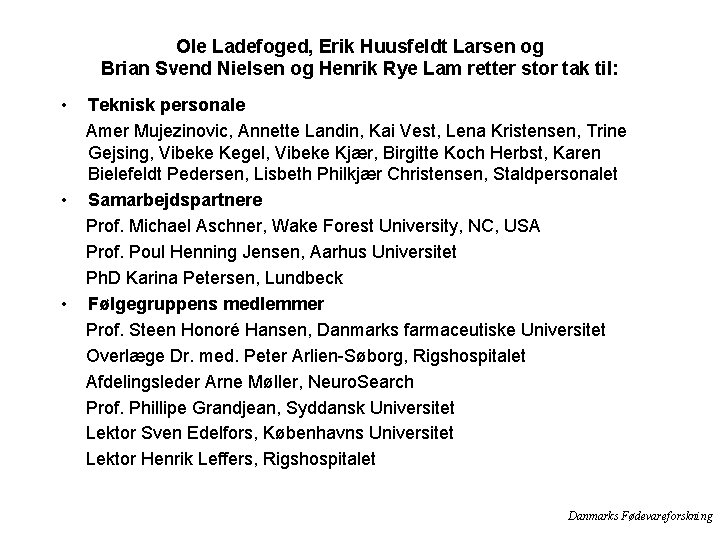 Ole Ladefoged, Erik Huusfeldt Larsen og Brian Svend Nielsen og Henrik Rye Lam retter stor tak til:

• Teknisk personale

Amer Mujezinovic, Annette Landin, Kai Vest, Lena Kristensen, Trine Gejsing, Vibeke Kegel, Vibeke Kjær, Birgitte Koch Herbst, Karen Bielefeldt Pedersen, Lisbeth Philkjær Christensen, Staldpersonalet

• Samarbejdspartnere

Prof. Michael Aschner, Wake Forest University, NC, USA

Prof. Poul Henning Jensen, Aarhus Universitet

PhD Karina Petersen, Lundbeck

• Følgegruppens medlemmer

Prof. Steen Honoré Hansen, Danmarks farmaceutiske Universitet

Overlæge Dr. med. Peter Arlien-Søborg, Rigshospitalet

Afdelingsleder Arne Møller, NeuroSearch

Prof. Phillipe Grandjean, Syddansk Universitet

Lektor Sven Edelfors, Københavns Universitet

Lektor Henrik Leffers, Rigshospitalet

Danmarks Fødevareforskning